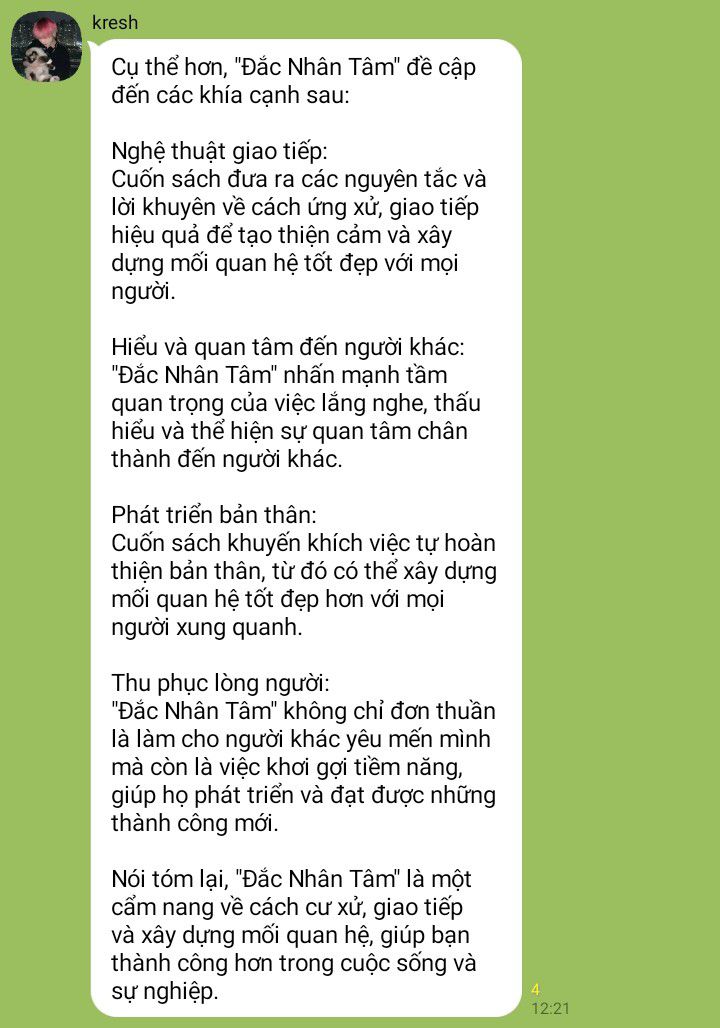 kresh

Cụ thể hơn, "Đắc Nhân Tâm" đề cập đến các khía cạnh sau:

Nghệ thuật giao tiếp:
Cuốn sách đưa ra các nguyên tắc và lời khuyên về cách ứng xử, giao tiếp hiệu quả để tạo thiện cảm và xây dựng mối quan hệ tốt đẹp với mọi người.

Hiểu và quan tâm đến người khác:
"Đắc Nhân Tâm" nhấn mạnh tầm quan trọng của việc lắng nghe, thấu hiểu và thể hiện sự quan tâm chân thành đến người khác.

Phát triển bản thân:
Cuốn sách khuyến khích việc tự hoàn thiện bản thân, từ đó có thể xây dựng mối quan hệ tốt đẹp hơn với mọi người xung quanh.

Thu phục lòng người:
"Đắc Nhân Tâm" không chỉ đơn thuần là làm cho người khác yêu mến mình mà còn là việc khơi gợi tiềm năng, giúp họ phát triển và đạt được những thành công mới.

Nói tóm lại, "Đắc Nhân Tâm" là một cẩm nang về cách cư xử, giao tiếp và xây dựng mối quan hệ, giúp bạn thành công hơn trong cuộc sống và sự nghiệp.

4
12:21